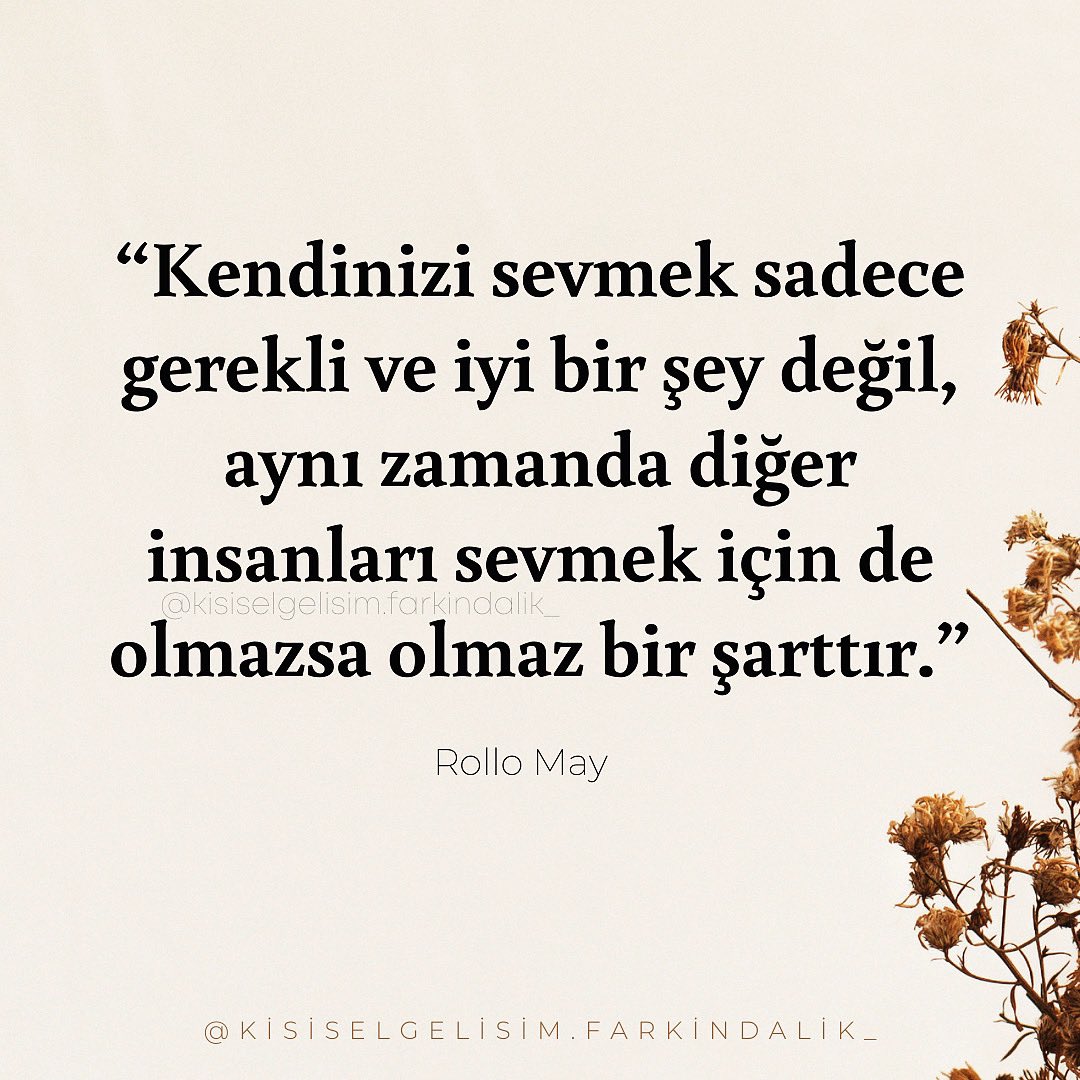 “Kendinizi sevmek sadece gerekli ve iyi bir şey değil, aynı zamanda diğer insanları sevmek için de olmazsa olmaz bir şarttır.”

@kisiselgelisim.farkindalik_

Rollo May

@KİSİSELGELİSİM.FARKİNDALİK_